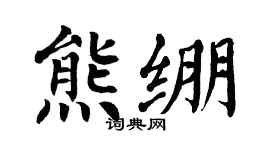 熊绷

词典网